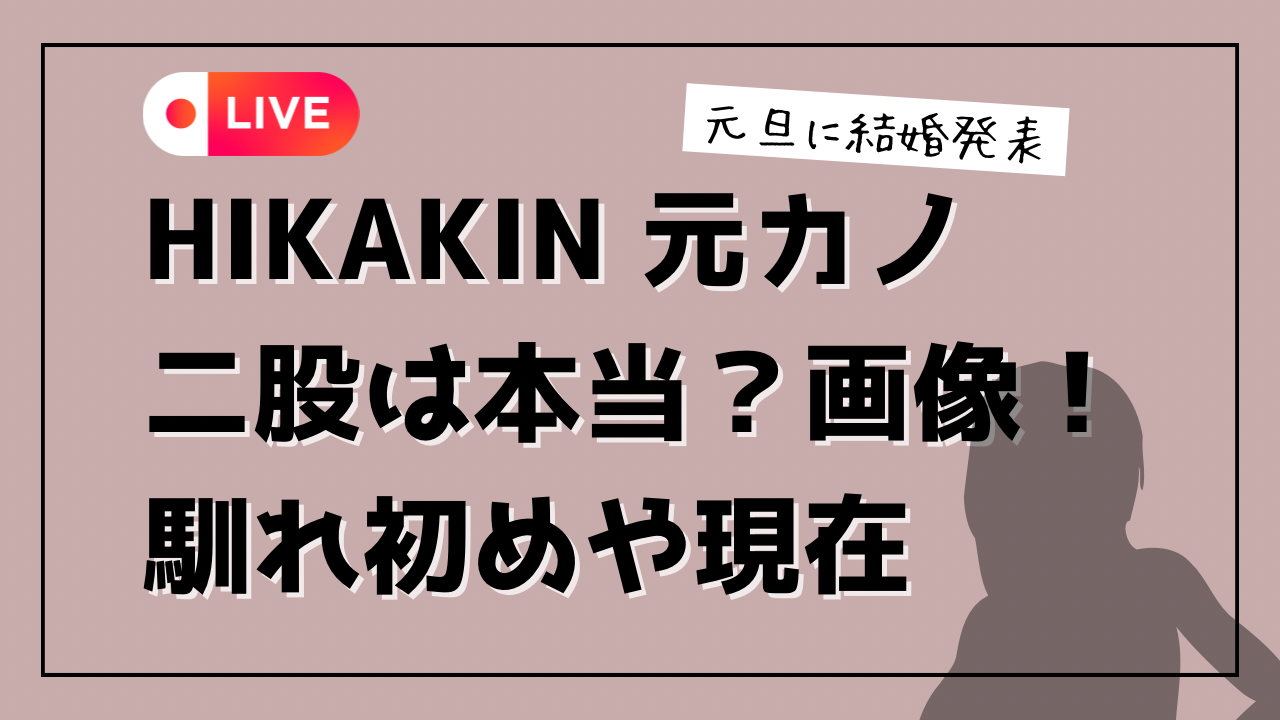 LIVE

元旦に結婚発表

HIKAKIN 元カノ
二股は本当？画像！
馴れ初めや現在